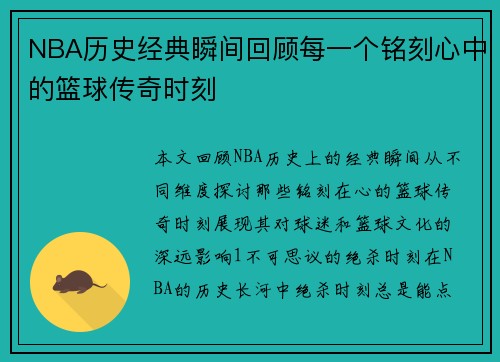 NBA历史经典瞬间回顾每一个铭刻心中的篮球传奇时刻

本文回顾NBA历史上的经典瞬间从不同维度探讨那些铭刻在心的篮球传奇时刻展现其对球迷和篮球文化的深远影响1不可思议的绝杀时刻在NBA的历史长河中绝杀时刻总是能点